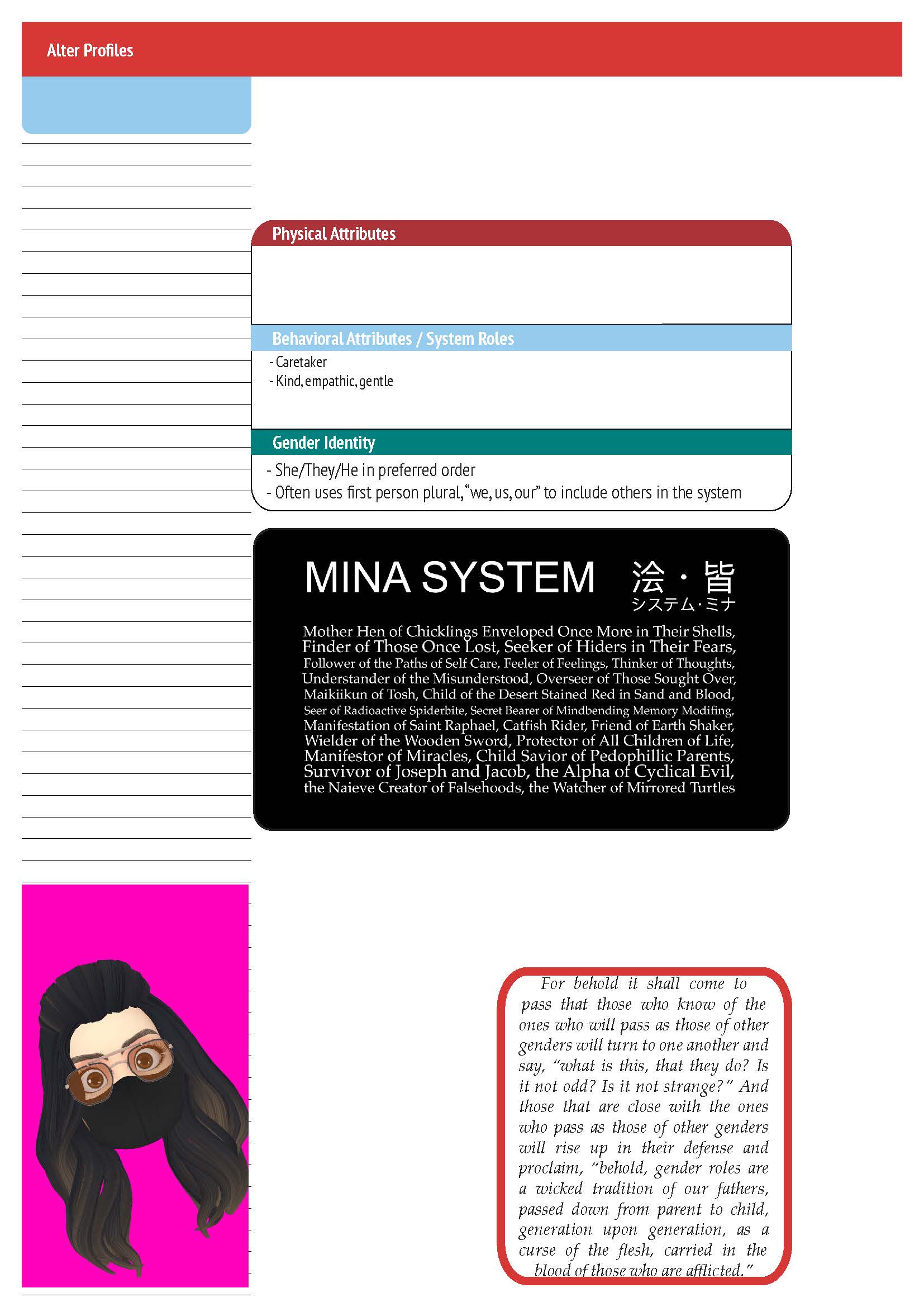 Alter Profiles

Physical Attributes

Behavioral Attributes / System Roles

- Caretaker
- Kind, empathic, gentle

Gender Identity

- She/They/He in preferred order
- Often uses first person plural, "we, us, our" to include others in the system

MINA SYSTEM 浍・皆
システム・ミナ

Mother Hen of Chicklings Enveloped Once More in Their Shells, Finder of Those Once Lost, Seeker of Hiders in Their Fears, Follower of the Paths of Self Care, Feeler of Feelings, Thinker of Thoughts, Understander of the Misunderstood, Overseer of Those Sought Over, Maikiikun of Tosh, Child of the Desert Stained Red in Sand and Blood, Seer of Radioactive Spiderbite, Secret Bearer of Mindbending Memory Modifing, Manifestation of Saint Raphael, Catfish Rider, Friend of Earth Shaker, Wielder of the Wooden Sword, Protector of All Children of Life, Manifestor of Miracles, Child Savior of Pedophillic Parents, Survivor of Joseph and Jacob, the Alpha of Cyclical Evil, the Naieve Creator of Falsehoods, the Watcher of Mirrored Turtles

For behold it shall come to pass that those who know of the ones who will pass as those of other genders will turn to one another and say, "what is this, that they do? Is it not odd? Is it not strange?" And those that are close with the ones who pass as those of other genders will rise up in their defense and proclaim, "behold, gender roles are a wicked tradition of our fathers, passed down from parent to child, generation upon generation, as a curse of the flesh, carried in the blood of those who are afflicted."